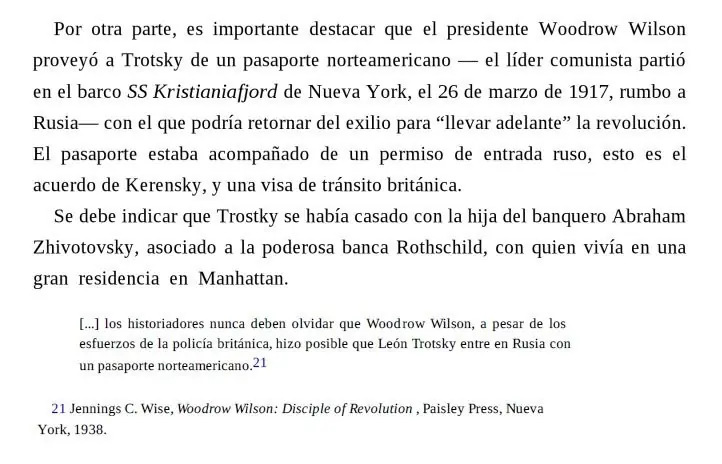 Por otra parte, es importante destacar que el presidente Woodrow Wilson proveyó a Trotsky de un pasaporte norteamericano — el líder comunista partió en el barco SS Kristianiafjord de Nueva York, el 26 de marzo de 1917, rumbo a Rusia— con el que podría retornar del exilio para "llevar adelante" la revolución. El pasaporte estaba acompañado de un permiso de entrada ruso, esto es el acuerdo de Kerensky, y una visa de tránsito británica.

Se debe indicar que Trostky se había casado con la hija del banquero Abraham Zhivotovsky, asociado a la poderosa banca Rothschild, con quien vivía en una gran residencia en Manhattan.

[...] los historiadores nunca deben olvidar que Woodrow Wilson, a pesar de los esfuerzos de la policía británica, hizo posible que León Trotsky entre en Rusia con un pasaporte norteamericano.$^{21}$

21 Jennings C. Wise, Woodrow Wilson: Disciple of Revolution , Paisley Press, Nueva York, 1938.